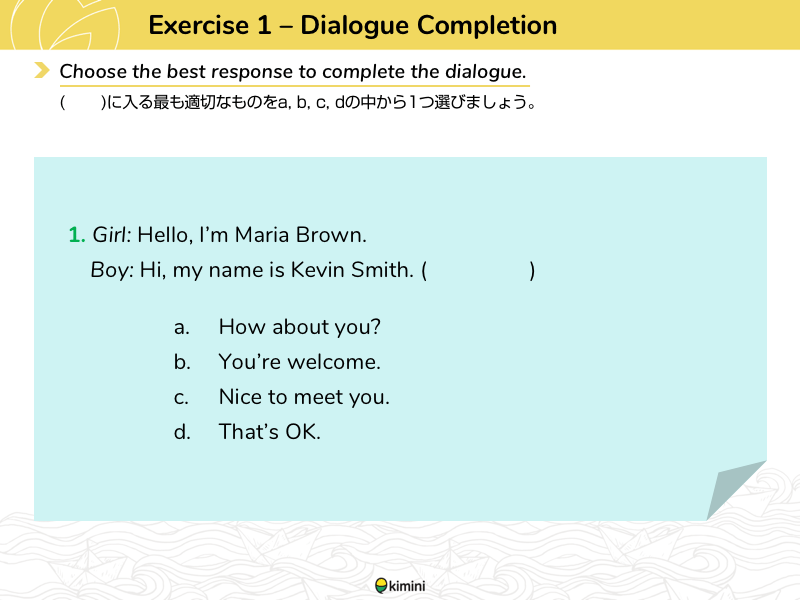 Exercise 1 – Dialogue Completion

Choose the best response to complete the dialogue.

(　　)に入る最も適切なものをa, b, c, dの中から1つ選びましょう。

1. Girl: Hello, I'm Maria Brown.
Boy: Hi, my name is Kevin Smith. (　　　　　)

a. How about you?
b. You're welcome.
c. Nice to meet you.
d. That's OK.

kimini